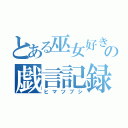 とある巫女好きの
戯言記録
ヒマツブシ